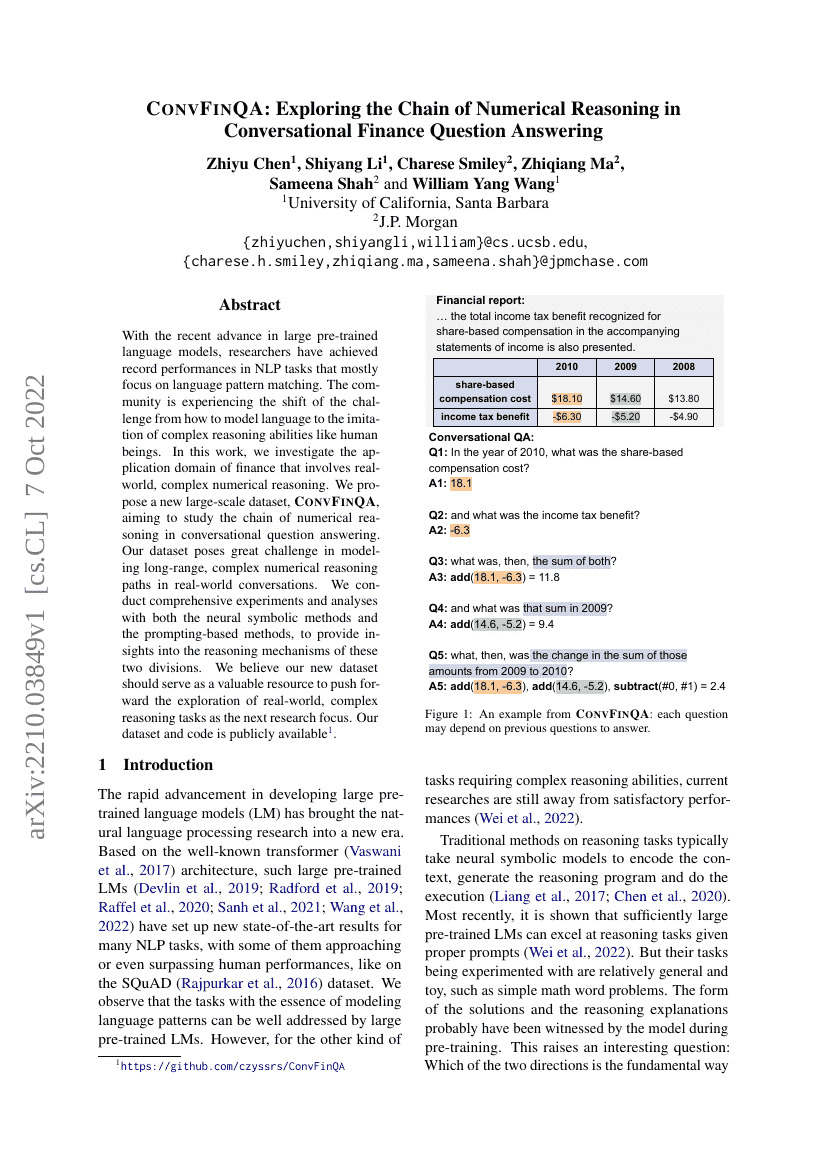 arXiv:2210.03849v1 [cs.CL] 7 Oct 2022

CONVFINQA: Exploring the Chain of Numerical Reasoning in Conversational Finance Question Answering

Zhiyu Chen$^1$, Shiyang Li$^1$, Charese Smiley$^2$, Zhiqiang Ma$^2$, Sameena Shah$^2$ and William Yang Wang$^1$
$^1$University of California, Santa Barbara
$^2$J.P. Morgan
{zhiyuchen,shiyangli,william}@cs.ucsb.edu, {charese.h.smiley,zhiqiang.ma,sameena.shah}@jpmchase.com

Abstract

With the recent advance in large pre-trained language models, researchers have achieved record performances in NLP tasks that mostly focus on language pattern matching. The community is experiencing the shift of the challenge from how to model language to the imitation of complex reasoning abilities like human beings. In this work, we investigate the application domain of finance that involves real-world, complex numerical reasoning. We propose a new large-scale dataset, CONVFINQA, aiming to study the chain of numerical reasoning in conversational question answering. Our dataset poses great challenge in modeling long-range, complex numerical reasoning paths in real-world conversations. We conduct comprehensive experiments and analyses with both the neural symbolic methods and the prompting-based methods, to provide insights into the reasoning mechanisms of these two divisions. We believe our new dataset should serve as a valuable resource to push forward the exploration of real-world, complex reasoning tasks as the next research focus. Our dataset and code is publicly available$^1$.

1 Introduction

The rapid advancement in developing large pre-trained language models (LM) has brought the natural language processing research into a new era. Based on the well-known transformer (Vaswani et al., 2017) architecture, such large pre-trained LMs (Devlin et al., 2019; Radford et al., 2019; Raffel et al., 2020; Sanh et al., 2021; Wang et al., 2022) have set up new state-of-the-art results for many NLP tasks, with some of them approaching or even surpassing human performances, like on the SQuAD (Rajpurkar et al., 2016) dataset. We observe that the tasks with the essence of modeling language patterns can be well addressed by large pre-trained LMs. However, for the other kind of

$^1$https://github.com/czyssrs/ConvFinQA

Financial report:
… the total income tax benefit recognized for share-based compensation in the accompanying statements of income is also presented.

| | 2010 | 2009 | 2008 |
|---|---|---|---|
| share-based compensation cost | $18.10 | $14.60 | $13.80 |
| income tax benefit | -$6.30 | -$5.20 | -$4.90 |

Conversational QA:
Q1: In the year of 2010, what was the share-based compensation cost?
A1: 18.1

Q2: and what was the income tax benefit?
A2: -6.3

Q3: what was, then, the sum of both?
A3: add(18.1, -6.3) = 11.8

Q4: and what was that sum in 2009?
A4: add(14.6, -5.2) = 9.4

Q5: what, then, was the change in the sum of those amounts from 2009 to 2010?
A5: add(18.1, -6.3), add(14.6, -5.2), subtract(#0, #1) = 2.4

Figure 1: An example from CONVFINQA: each question may depend on previous questions to answer.

tasks requiring complex reasoning abilities, current researches are still away from satisfactory performances (Wei et al., 2022).

Traditional methods on reasoning tasks typically take neural symbolic models to encode the context, generate the reasoning program and do the execution (Liang et al., 2017; Chen et al., 2020). Most recently, it is shown that sufficiently large pre-trained LMs can excel at reasoning tasks given proper prompts (Wei et al., 2022). But their tasks being experimented with are relatively general and toy, such as simple math word problems. The form of the solutions and the reasoning explanations probably have been witnessed by the model during pre-training. This raises an interesting question: Which of the two directions is the fundamental way